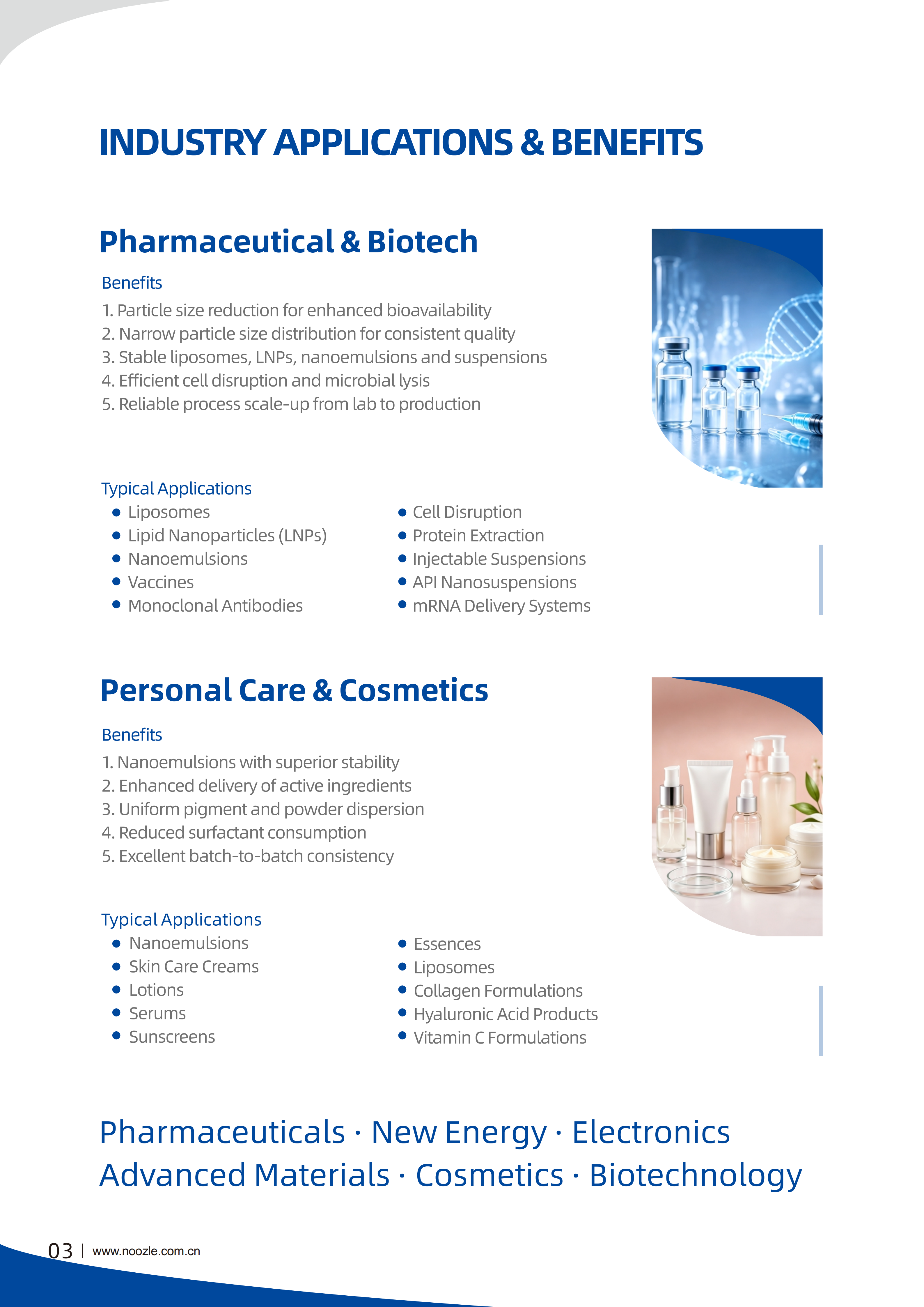 INDUSTRY APPLICATIONS & BENEFITS

Pharmaceutical & Biotech

Benefits

1. Particle size reduction for enhanced bioavailability
2. Narrow particle size distribution for consistent quality
3. Stable liposomes, LNPs, nanoemulsions and suspensions
4. Efficient cell disruption and microbial lysis
5. Reliable process scale-up from lab to production

Typical Applications

• Liposomes
• Lipid Nanoparticles (LNPs)
• Nanoemulsions
• Vaccines
• Monoclonal Antibodies

• Cell Disruption
• Protein Extraction
• Injectable Suspensions
• API Nanosuspensions
• mRNA Delivery Systems

Personal Care & Cosmetics

Benefits

1. Nanoemulsions with superior stability
2. Enhanced delivery of active ingredients
3. Uniform pigment and powder dispersion
4. Reduced surfactant consumption
5. Excellent batch-to-batch consistency

Typical Applications

• Nanoemulsions
• Skin Care Creams
• Lotions
• Serums
• Sunscreens

• Essences
• Liposomes
• Collagen Formulations
• Hyaluronic Acid Products
• Vitamin C Formulations

Pharmaceuticals · New Energy · Electronics
Advanced Materials · Cosmetics · Biotechnology

03 | www.noozle.com.cn